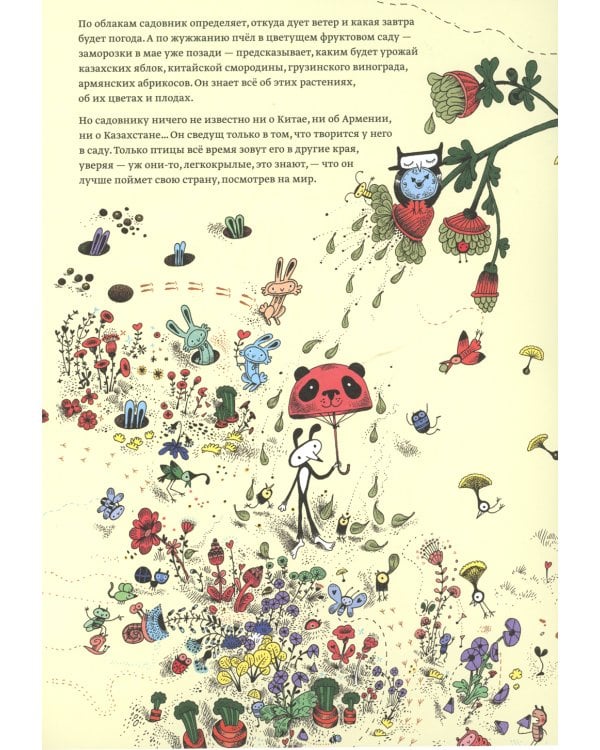 По облакам садовник определяет, откуда дует ветер и какая завтра будет погода. А по жужжанию пчёл в цветущем фруктовом саду — заморозки в мае уже позади — предсказывает, каким будет урожай казахских яблок, китайской смородины, грузинского винограда, армянских абрикосов. Он знает всё об этих растениях, об их цветах и плодах.

Но садовнику ничего не известно ни о Китае, ни об Армении, ни о Казахстане... Он сведущ только в том, что творится у него в саду. Только птицы всё время зовут его в другие края, уверяя — уж они-то, легкокрылые, это знают, — что он лучше поймет свою страну, посмотрев на мир.